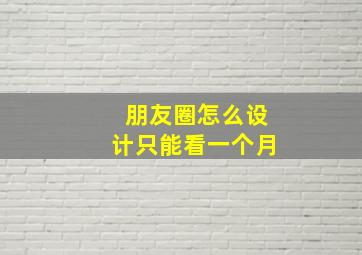 朋友圈怎么设计只能看一个月